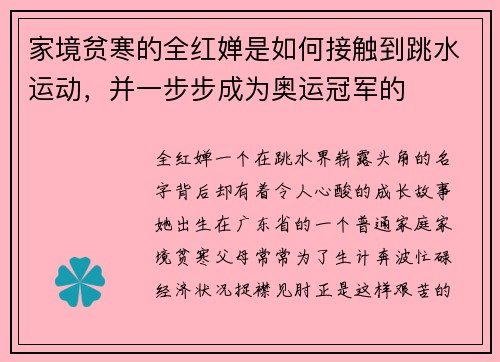 家境贫寒的全红婵是如何接触到跳水运动，并一步步成为奥运冠军的

全红婵一个在跳水界崭露头角的名字背后却有着令人心酸的成长故事她出生在广东省的一个普通家庭家境贫寒父母常常为了生计奔波忙碌经济状况捉襟见肘正是这样艰苦的